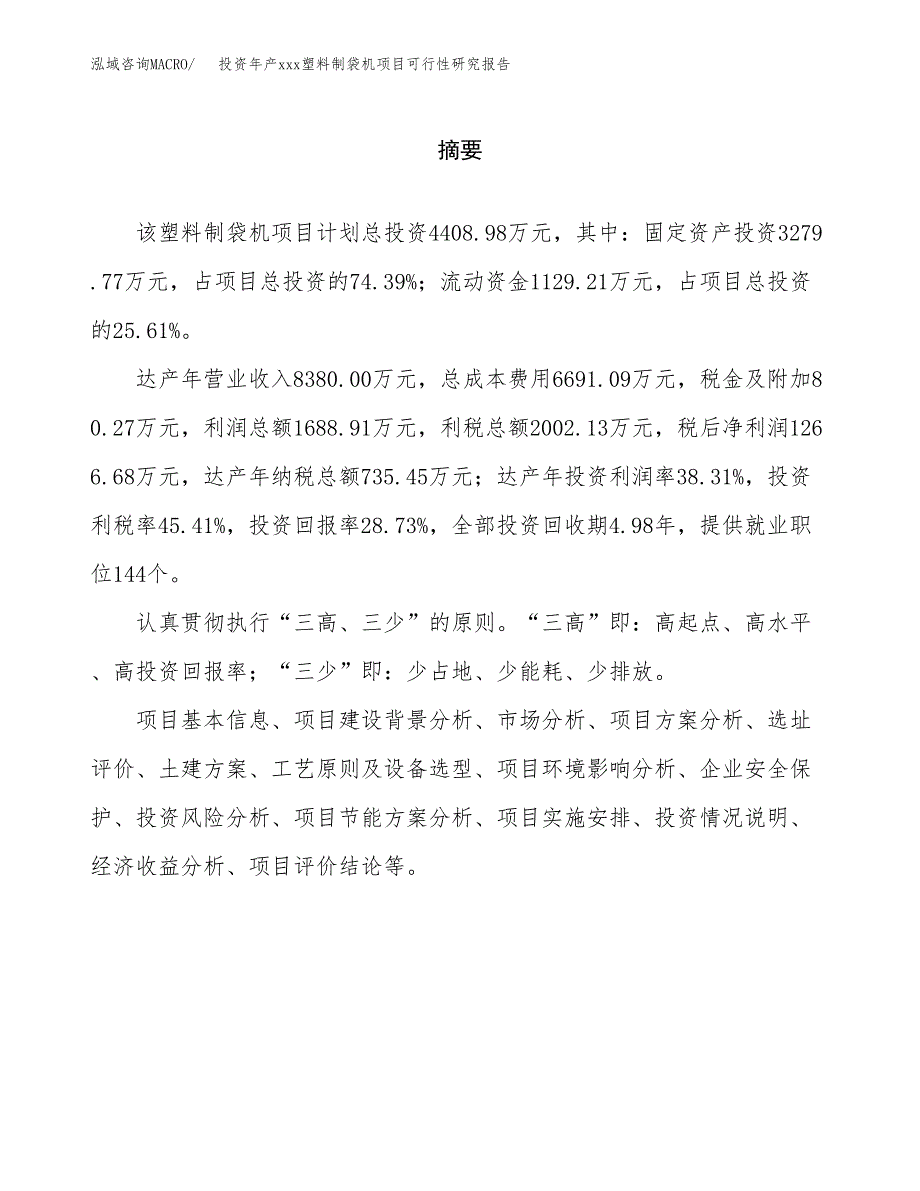 泓域咨询MACRO/　投资年产xxx塑料制袋机项目可行性研究报告

摘要

该塑料制袋机项目计划总投资4408.98万元，其中：固定资产投资3279.77万元，占项目总投资的74.39%；流动资金1129.21万元，占项目总投资的25.61%。

达产年营业收入8380.00万元，总成本费用6691.09万元，税金及附加80.27万元，利润总额1688.91万元，利税总额2002.13万元，税后净利润1266.68万元，达产年纳税总额735.45万元；达产年投资利润率38.31%，投资利税率45.41%，投资回报率28.73%，全部投资回收期4.98年，提供就业职位144个。

认真贯彻执行“三高、三少”的原则。“三高”即：高起点、高水平、高投资回报率；“三少”即：少占地、少能耗、少排放。

项目基本信息、项目建设背景分析、市场分析、项目方案分析、选址评价、土建方案、工艺原则及设备选型、项目环境影响分析、企业安全保护、投资风险分析、项目节能方案分析、项目实施安排、投资情况说明、经济收益分析、项目评价结论等。